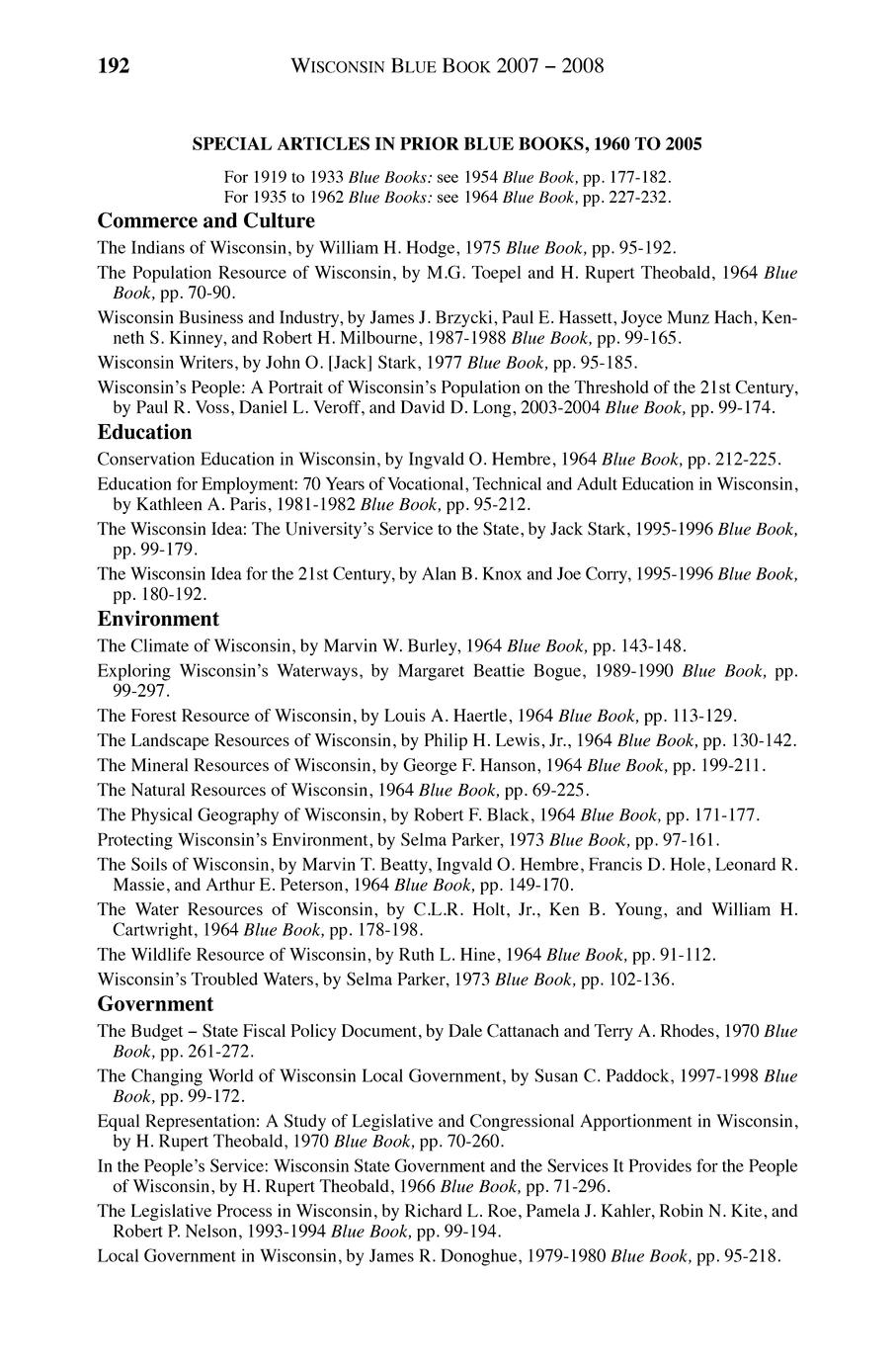 192 WISCONSIN BLUE BOOK 2007 – 2008

SPECIAL ARTICLES IN PRIOR BLUE BOOKS, 1960 TO 2005

For 1919 to 1933 Blue Books: see 1954 Blue Book, pp. 177-182.
For 1935 to 1962 Blue Books: see 1964 Blue Book, pp. 227-232.

Commerce and Culture

The Indians of Wisconsin, by William H. Hodge, 1975 Blue Book, pp. 95-192.

The Population Resource of Wisconsin, by M.G. Toepel and H. Rupert Theobald, 1964 Blue Book, pp. 70-90.

Wisconsin Business and Industry, by James J. Brzycki, Paul E. Hassett, Joyce Munz Hach, Kenneth S. Kinney, and Robert H. Milbourne, 1987-1988 Blue Book, pp. 99-165.

Wisconsin Writers, by John O. [Jack] Stark, 1977 Blue Book, pp. 95-185.

Wisconsin's People: A Portrait of Wisconsin's Population on the Threshold of the 21st Century, by Paul R. Voss, Daniel L. Veroff, and David D. Long, 2003-2004 Blue Book, pp. 99-174.

Education

Conservation Education in Wisconsin, by Ingvald O. Hembre, 1964 Blue Book, pp. 212-225.

Education for Employment: 70 Years of Vocational, Technical and Adult Education in Wisconsin, by Kathleen A. Paris, 1981-1982 Blue Book, pp. 95-212.

The Wisconsin Idea: The University's Service to the State, by Jack Stark, 1995-1996 Blue Book, pp. 99-179.

The Wisconsin Idea for the 21st Century, by Alan B. Knox and Joe Corry, 1995-1996 Blue Book, pp. 180-192.

Environment

The Climate of Wisconsin, by Marvin W. Burley, 1964 Blue Book, pp. 143-148.

Exploring Wisconsin's Waterways, by Margaret Beattie Bogue, 1989-1990 Blue Book, pp. 99-297.

The Forest Resource of Wisconsin, by Louis A. Haertle, 1964 Blue Book, pp. 113-129.

The Landscape Resources of Wisconsin, by Philip H. Lewis, Jr., 1964 Blue Book, pp. 130-142.

The Mineral Resources of Wisconsin, by George F. Hanson, 1964 Blue Book, pp. 199-211.

The Natural Resources of Wisconsin, 1964 Blue Book, pp. 69-225.

The Physical Geography of Wisconsin, by Robert F. Black, 1964 Blue Book, pp. 171-177.

Protecting Wisconsin's Environment, by Selma Parker, 1973 Blue Book, pp. 97-161.

The Soils of Wisconsin, by Marvin T. Beatty, Ingvald O. Hembre, Francis D. Hole, Leonard R. Massie, and Arthur E. Peterson, 1964 Blue Book, pp. 149-170.

The Water Resources of Wisconsin, by C.L.R. Holt, Jr., Ken B. Young, and William H. Cartwright, 1964 Blue Book, pp. 178-198.

The Wildlife Resource of Wisconsin, by Ruth L. Hine, 1964 Blue Book, pp. 91-112.

Wisconsin's Troubled Waters, by Selma Parker, 1973 Blue Book, pp. 102-136.

Government

The Budget – State Fiscal Policy Document, by Dale Cattanach and Terry A. Rhodes, 1970 Blue Book, pp. 261-272.

The Changing World of Wisconsin Local Government, by Susan C. Paddock, 1997-1998 Blue Book, pp. 99-172.

Equal Representation: A Study of Legislative and Congressional Apportionment in Wisconsin, by H. Rupert Theobald, 1970 Blue Book, pp. 70-260.

In the People's Service: Wisconsin State Government and the Services It Provides for the People of Wisconsin, by H. Rupert Theobald, 1966 Blue Book, pp. 71-296.

The Legislative Process in Wisconsin, by Richard L. Roe, Pamela J. Kahler, Robin N. Kite, and Robert P. Nelson, 1993-1994 Blue Book, pp. 99-194.

Local Government in Wisconsin, by James R. Donoghue, 1979-1980 Blue Book, pp. 95-218.